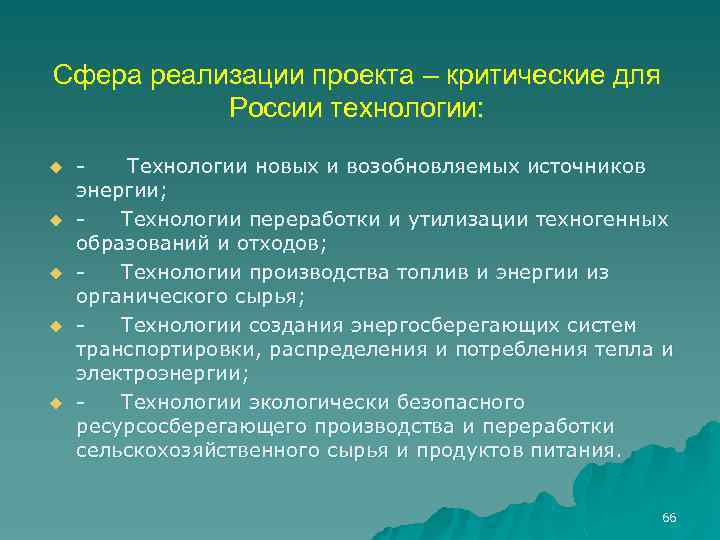 Сфера реализации проекта – критические для России технологии:

- Технологии новых и возобновляемых источников энергии;

- Технологии переработки и утилизации техногенных образований и отходов;

- Технологии производства топлив и энергии из органического сырья;

- Технологии создания энергосберегающих систем транспортировки, распределения и потребления тепла и электроэнергии;

- Технологии экологически безопасного ресурсосберегающего производства и переработки сельскохозяйственного сырья и продуктов питания.

66